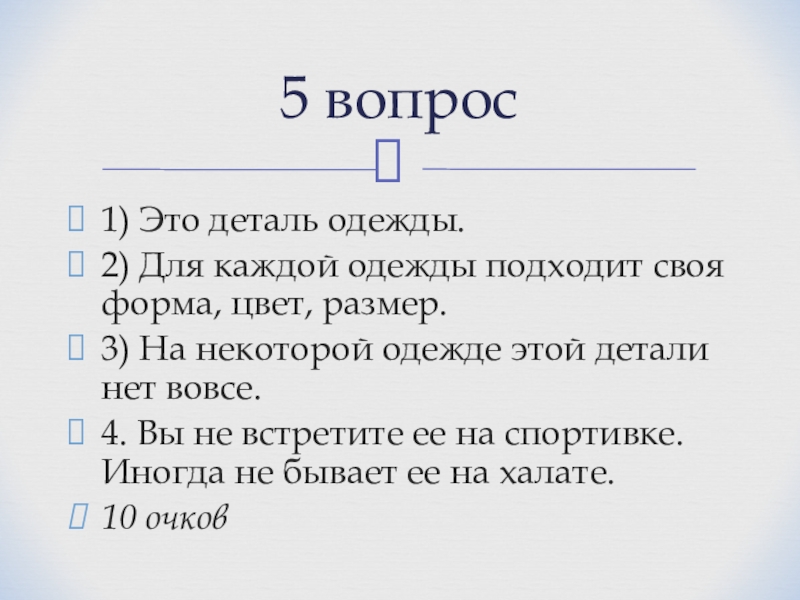 5 вопрос

1) Это деталь одежды.

2) Для каждой одежды подходит своя форма, цвет, размер.

3) На некоторой одежде этой детали нет вовсе.

4. Вы не встретите ее на спортивке. Иногда не бывает ее на халате.

10 очков